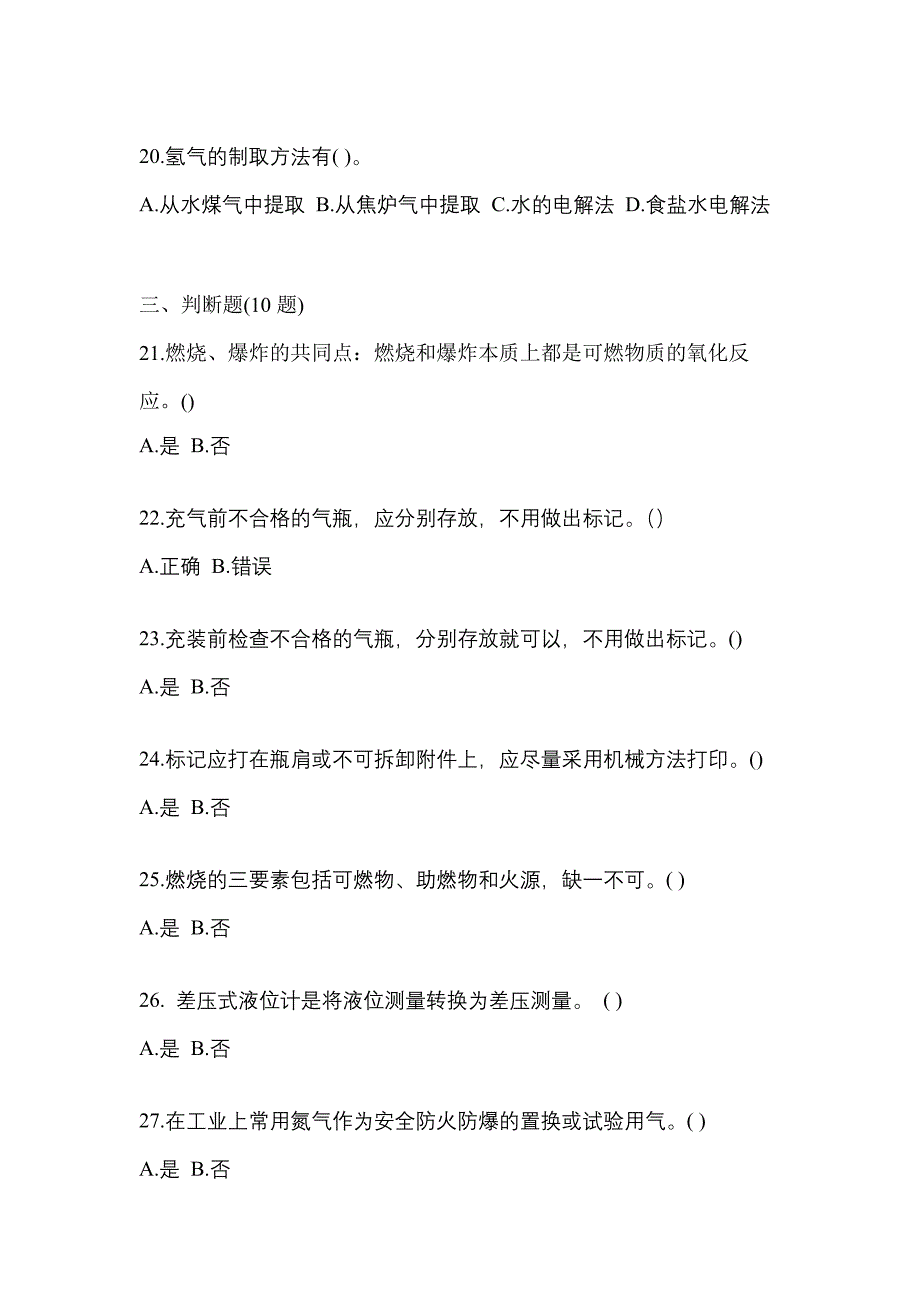 20.氢气的制取方法有( )。

A.从水煤气中提取 B.从焦炉气中提取 C.水的电解法 D.食盐水电解法

三、判断题(10 题)

21.燃烧、爆炸的共同点：燃烧和爆炸本质上都是可燃物质的氧化反应。()

A.是 B.否

22.充气前不合格的气瓶，应分别存放，不用做出标记。()

A.正确 B.错误

23.充装前检查不合格的气瓶，分别存放就可以，不用做出标记。()

A.是 B.否

24.标记应打在瓶肩或不可拆卸附件上，应尽量采用机械方法打印。()

A.是 B.否

25.燃烧的三要素包括可燃物、助燃物和火源，缺一不可。( )

A.是 B.否

26. 差压式液位计是将液位测量转换为差压测量。 ( )

A.是 B.否

27.在工业上常用氮气作为安全防火防爆的置换或试验用气。( )

A.是 B.否